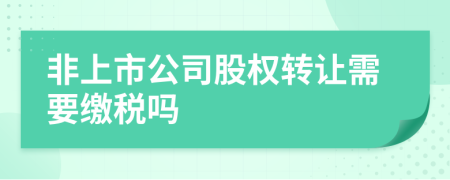 非上市公司股权转让需要缴税吗